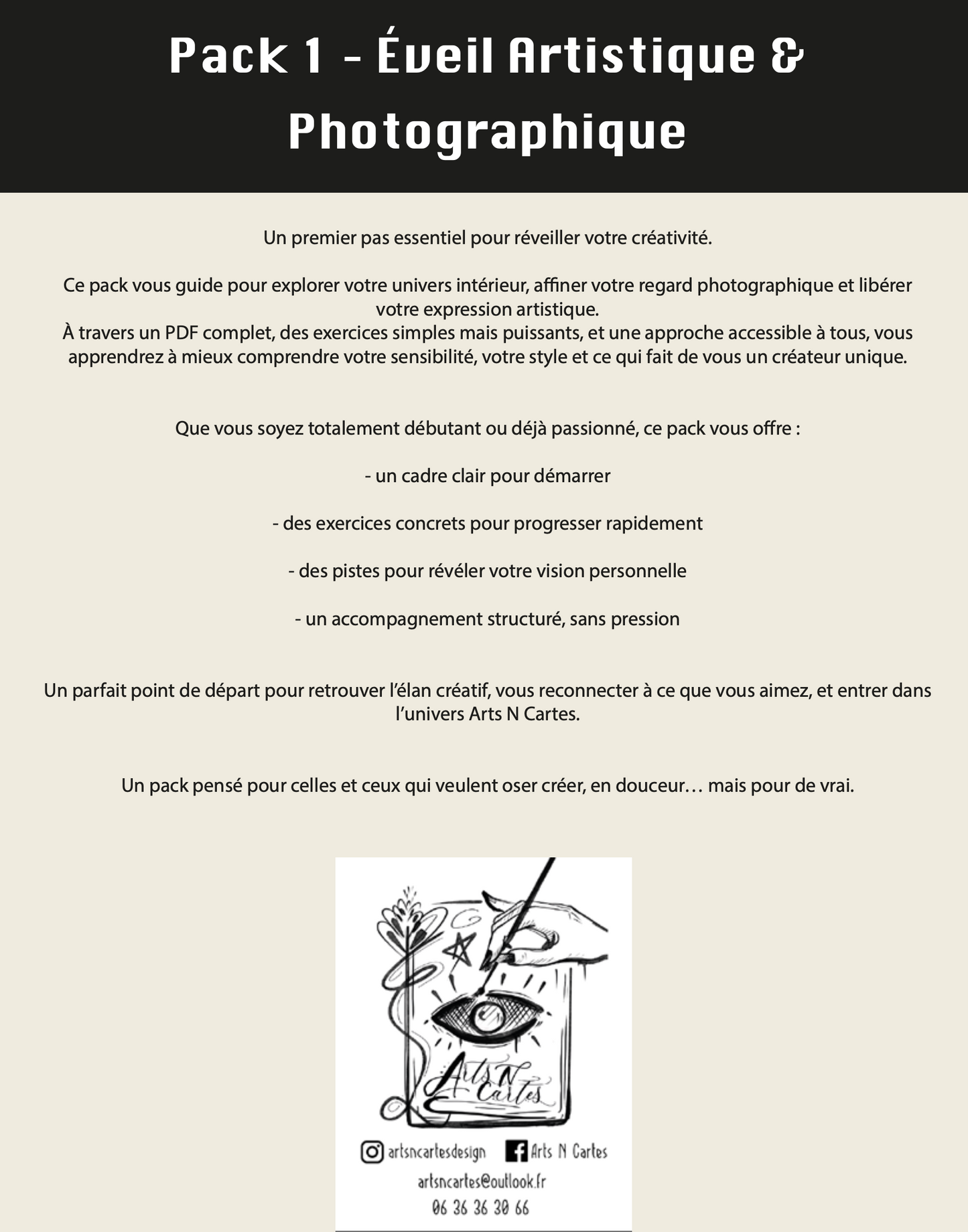 Pack 1 - Éveil Artistique & Photographique

Un premier pas essentiel pour réveiller votre créativité.

Ce pack vous guide pour explorer votre univers intérieur, affiner votre regard photographique et libérer votre expression artistique.
À travers un PDF complet, des exercices simples mais puissants, et une approche accessible à tous, vous apprendrez à mieux comprendre votre sensibilité, votre style et ce qui fait de vous un créateur unique.

Que vous soyez totalement débutant ou déjà passionné, ce pack vous offre :

- un cadre clair pour démarrer

- des exercices concrets pour progresser rapidement

- des pistes pour révéler votre vision personnelle

- un accompagnement structuré, sans pression

Un parfait point de départ pour retrouver l'élan créatif, vous reconnecter à ce que vous aimez, et entrer dans l'univers Arts N Cartes.

Un pack pensé pour celles et ceux qui veulent oser créer, en douceur… mais pour de vrai.

Arts N Cartes

artsncartesdesign Arts N Cartes
artsncartes@outlook.fr
06 36 36 30 66